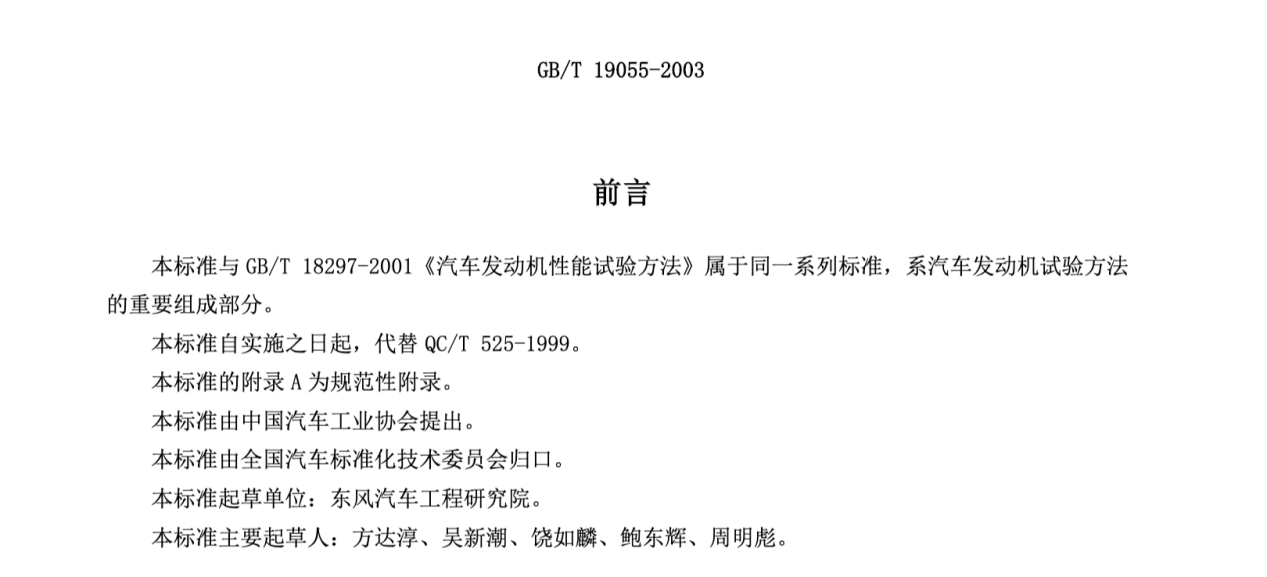 GB/T 19055-2003

前言

本标准与 GB/T 18297-2001《汽车发动机性能试验方法》属于同一系列标准，系汽车发动机试验方法的重要组成部分。

本标准自实施之日起，代替 QC/T 525-1999。

本标准的附录 A 为规范性附录。

本标准由中国汽车工业协会提出。

本标准由全国汽车标准化技术委员会归口。

本标准起草单位：东风汽车工程研究院。

本标准主要起草人：方达淳、吴新潮、饶如麟、鲍东辉、周明彪。